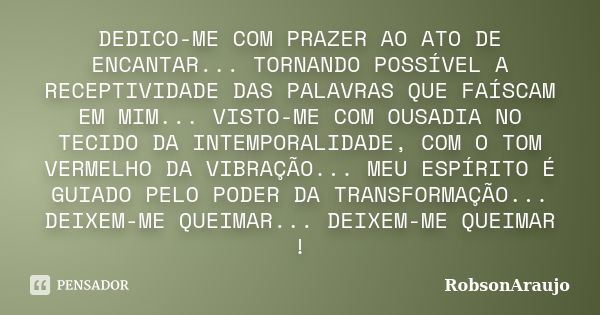 DEDICO-ME COM PRAZER AO ATO DE ENCANTAR... TORNANDO POSSÍVEL A RECEPTIVIDADE DAS PALAVRAS QUE FAÍSCAM EM MIM... VISTO-ME COM OUSADIA NO TECIDO DA INTEMPORALIDADE, COM O TOM VERMELHO DA VIBRAÇÃO... MEU ESPÍRITO É GUIADO PELO PODER DA TRANSFORMAÇÃO... DEIXEM-ME QUEIMAR... DEIXEM-ME QUEIMAR !

PENSADOR

RobsonAraujo